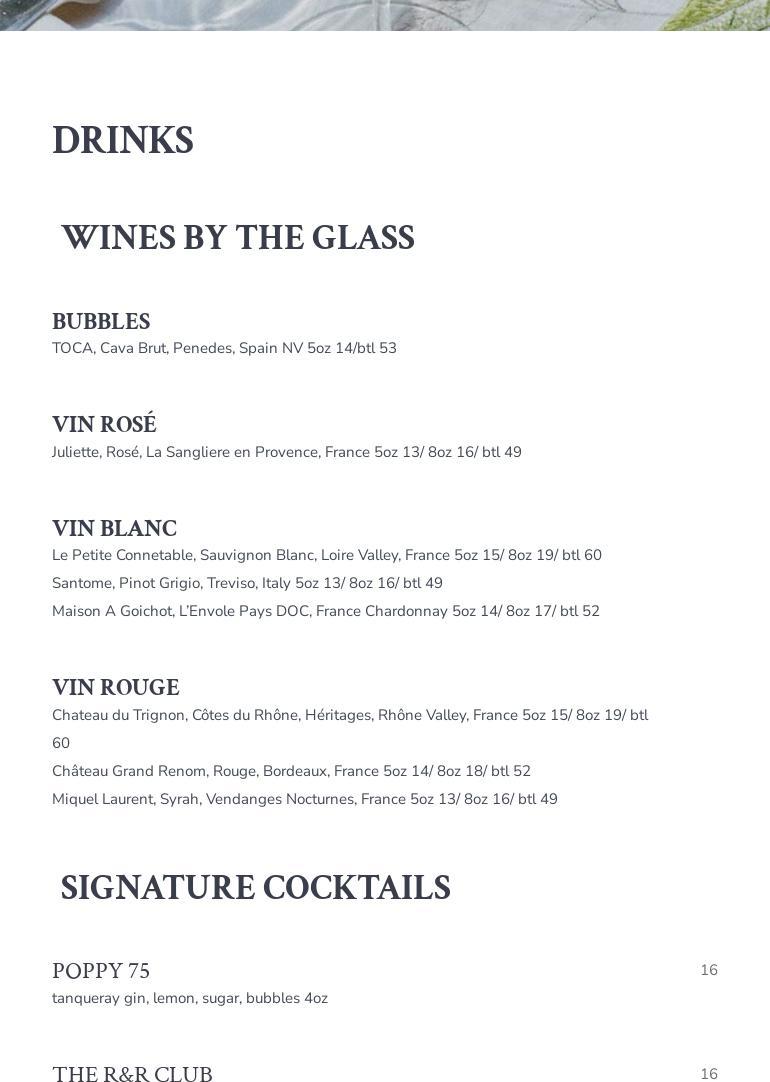 DRINKS

WINES BY THE GLASS

BUBBLES
TOCA, Cava Brut, Penedes, Spain NV 5oz 14/btl 53

VIN ROSÉ
Juliette, Rosé, La Sangliere en Provence, France 5oz 13/ 8oz 16/ btl 49

VIN BLANC
Le Petite Connetable, Sauvignon Blanc, Loire Valley, France 5oz 15/ 8oz 19/ btl 60
Santome, Pinot Grigio, Treviso, Italy 5oz 13/ 8oz 16/ btl 49
Maison A Goichot, L'Envole Pays DOC, France Chardonnay 5oz 14/ 8oz 17/ btl 52

VIN ROUGE
Chateau du Trignon, Côtes du Rhône, Héritages, Rhône Valley, France 5oz 15/ 8oz 19/ btl 60
Château Grand Renom, Rouge, Bordeaux, France 5oz 14/ 8oz 18/ btl 52
Miquel Laurent, Syrah, Vendanges Nocturnes, France 5oz 13/ 8oz 16/ btl 49

SIGNATURE COCKTAILS

POPPY 75
16
tanqueray gin, lemon, sugar, bubbles 4oz

THE R&R CLUB
16